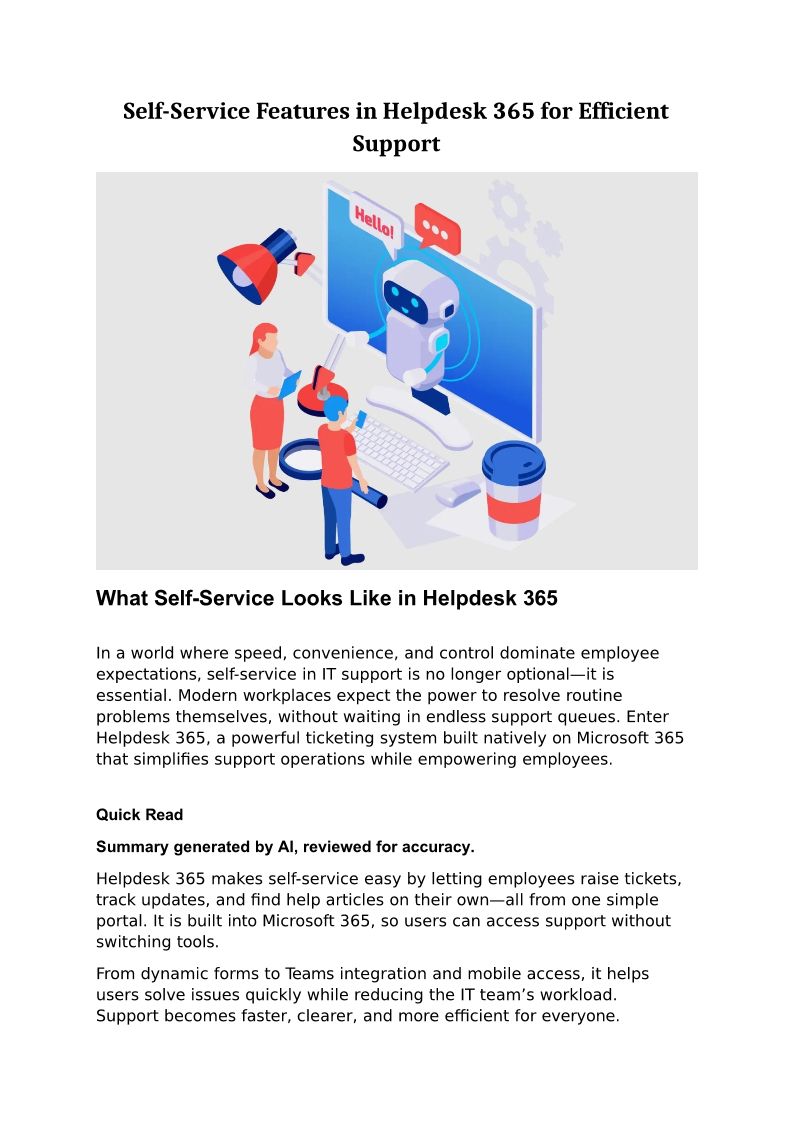 Self-Service Features in Helpdesk 365 for Efficient Support

Hello!

What Self-Service Looks Like in Helpdesk 365

In a world where speed, convenience, and control dominate employee expectations, self-service in IT support is no longer optional—it is essential. Modern workplaces expect the power to resolve routine problems themselves, without waiting in endless support queues. Enter Helpdesk 365, a powerful ticketing system built natively on Microsoft 365 that simplifies support operations while empowering employees.

Quick Read

Summary generated by AI, reviewed for accuracy.

Helpdesk 365 makes self-service easy by letting employees raise tickets, track updates, and find help articles on their own—all from one simple portal. It is built into Microsoft 365, so users can access support without switching tools.

From dynamic forms to Teams integration and mobile access, it helps users solve issues quickly while reducing the IT team's workload. Support becomes faster, clearer, and more efficient for everyone.